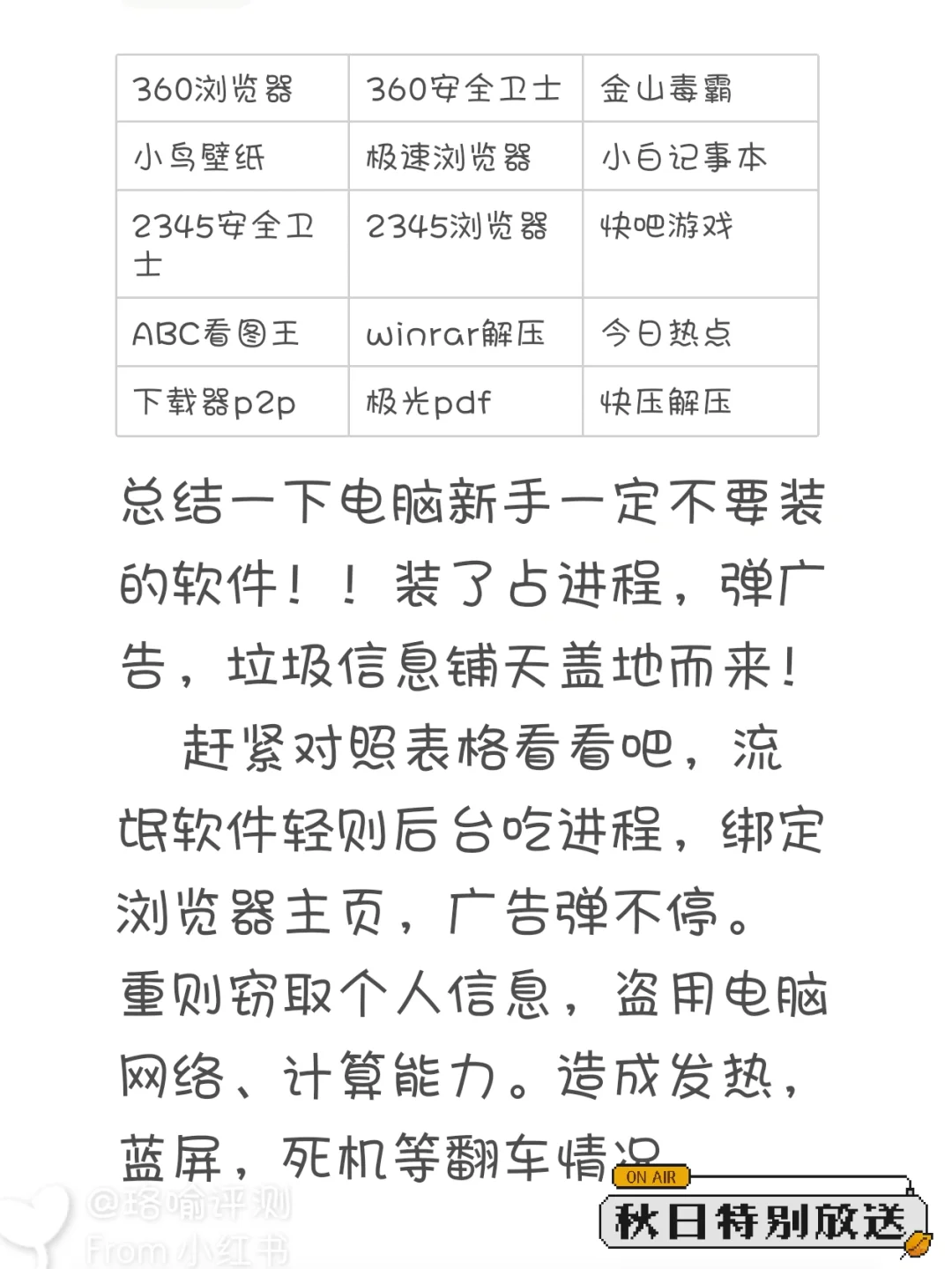 | 360浏览器 | 360安全卫士 | 金山毒霸 |
|---|---|---|
| 小鸟壁纸 | 极速浏览器 | 小白记事本 |
| 2345安全卫士 | 2345浏览器 | 快吧游戏 |
| ABC看图王 | winrar解压 | 今日热点 |
| 下载器p2p | 极光pdf | 快压解压 |

总结一下电脑新手一定不要装的软件！！装了占进程，弹广告，垃圾信息铺天盖地而来！

赶紧对照表格看看吧，流氓软件轻则后台吃进程，绑定浏览器主页，广告弹不停。重则窃取个人信息，盗用电脑网络、计算能力。造成发热，蓝屏，死机等翻车情况

ON AIR
秋日特别放送

@珞喻评测
From 小红书